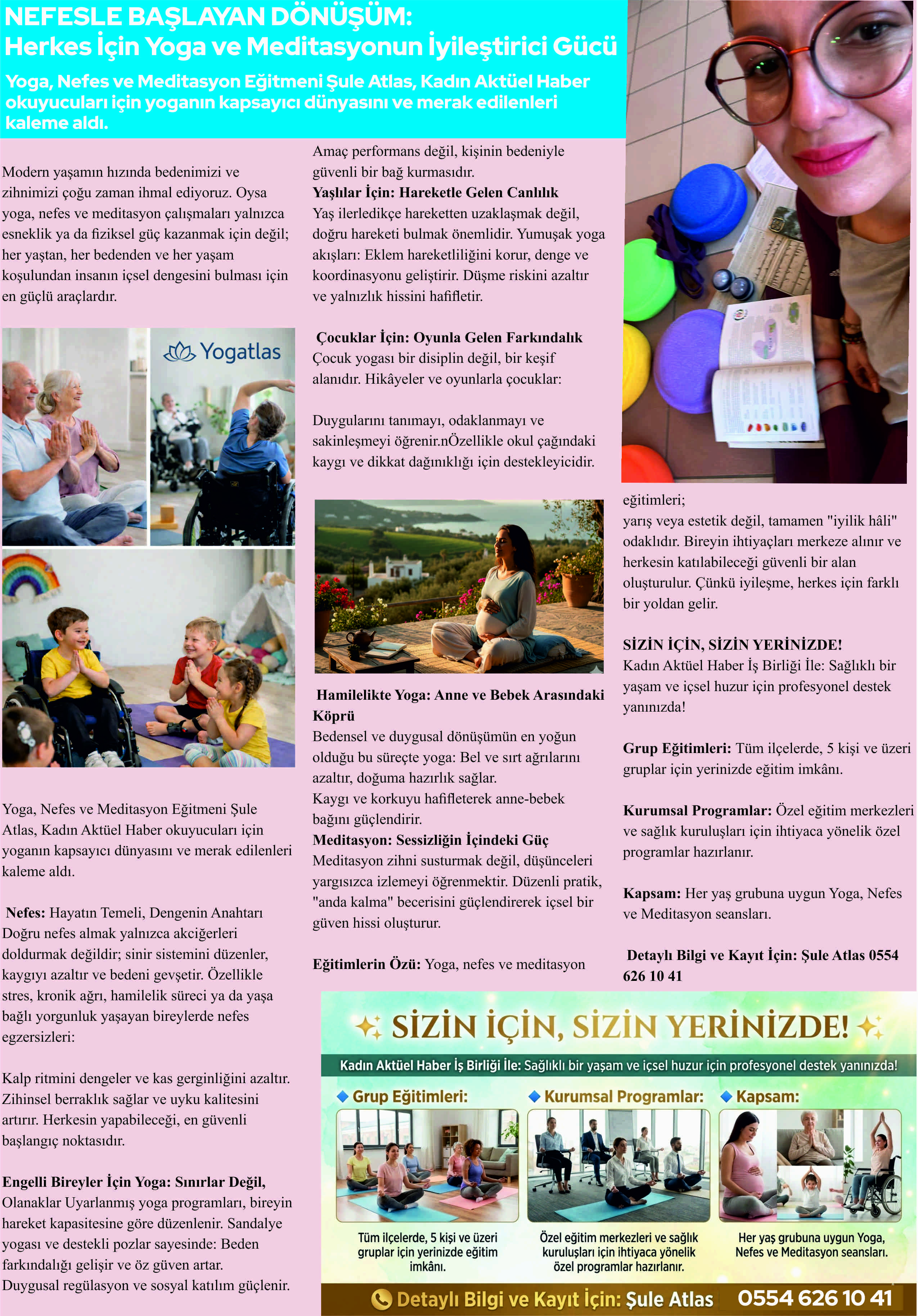 NEFESLE BAŞLAYAN DÖNÜŞÜM:
Herkes İçin Yoga ve Meditasyonun İyileştirici Gücü

Yoga, Nefes ve Meditasyon Eğitmeni Şule Atlas, Kadın Aktüel Haber okuyucuları için yoganın kapsayıcı dünyasını ve merak edilenleri kaleme aldı.

Modern yaşamın hızında bedenimizi ve zihnimizi çoğu zaman ihmal ediyoruz. Oysa yoga, nefes ve meditasyon çalışmaları yalnızca esneklik ya da fiziksel güç kazanmak için değil; her yaştan, her bedenden ve her yaşam koşulundan insanın içsel dengesini bulması için en güçlü araçlardır.

Yogatlas

Yoga, Nefes ve Meditasyon Eğitmeni Şule Atlas, Kadın Aktüel Haber okuyucuları için yoganın kapsayıcı dünyasını ve merak edilenleri kaleme aldı.

Nefes: Hayatın Temeli, Dengenin Anahtarı
Doğru nefes almak yalnızca akciğerleri doldurmak değildir; sinir sistemini düzenler, kaygıyı azaltır ve bedeni gevşetir. Özellikle stres, kronik ağrı, hamilelik süreci ya da yaşa bağlı yorgunluk yaşayan bireylerde nefes egzersizleri:

Kalp ritmini dengeler ve kas gerginliğini azaltır. Zihinsel berraklık sağlar ve uyku kalitesini artırır. Herkesin yapabileceği, en güvenli başlangıç noktasıdır.

Engelli Bireyler İçin Yoga: Sınırlar Değil, Olanaklar Uyarlanmış yoga programları, bireyin hareket kapasitesine göre düzenlenir. Sandalye yogası ve destekli pozlar sayesinde: Beden farkındalığı gelişir ve öz güven artar.
Duygusal regülasyon ve sosyal katılım güçlenir.

Amaç performans değil, kişinin bedeniyle güvenli bir bağ kurmasıdır.
Yaşlılar İçin: Hareketle Gelen Canlılık
Yaş ilerledikçe hareketten uzaklaşmak değil, doğru hareketi bulmak önemlidir. Yumuşak yoga akışları: Eklem hareketliliğini korur, denge ve koordinasyonu geliştirir. Düşme riskini azaltır ve yalnızlık hissini hafifletir.

Çocuklar İçin: Oyunla Gelen Farkındalık
Çocuk yogası bir disiplin değil, bir keşif alanıdır. Hikâyeler ve oyunlarla çocuklar:

Duygularını tanımayı, odaklanmayı ve sakinleşmeyi öğrenir.nÖzellikle okul çağındaki kaygı ve dikkat dağınıklığı için destekleyicidir.

Hamilelikte Yoga: Anne ve Bebek Arasındaki Köprü
Bedensel ve duygusal dönüşümün en yoğun olduğu bu süreçte yoga: Bel ve sırt ağrılarını azaltır, doğuma hazırlık sağlar.
Kaygı ve korkuyu hafifleterek anne-bebek bağını güçlendirir.
Meditasyon: Sessizliğin İçindeki Güç
Meditasyon zihni susturmak değil, düşünceleri yargısızca izlemeyi öğrenmektir. Düzenli pratik, "anda kalma" becerisini güçlendirerek içsel bir güven hissi oluşturur.

Eğitimlerin Özü: Yoga, nefes ve meditasyon eğitimleri;
yarış veya estetik değil, tamamen "iyilik hâli" odaklıdır. Bireyin ihtiyaçları merkeze alınır ve herkesin katılabileceği güvenli bir alan oluşturulur. Çünkü iyileşme, herkes için farklı bir yoldan gelir.

SİZİN İÇİN, SİZİN YERİNİZDE!
Kadın Aktüel Haber İş Birliği İle: Sağlıklı bir yaşam ve içsel huzur için profesyonel destek yanınızda!

Grup Eğitimleri: Tüm ilçelerde, 5 kişi ve üzeri gruplar için yerinizde eğitim imkânı.

Kurumsal Programlar: Özel eğitim merkezleri ve sağlık kuruluşları için ihtiyaca yönelik özel programlar hazırlanır.

Kapsam: Her yaş grubuna uygun Yoga, Nefes ve Meditasyon seansları.

Detaylı Bilgi ve Kayıt İçin: Şule Atlas 0554 626 10 41

SİZİN İÇİN, SİZİN YERİNİZDE!
Kadın Aktüel Haber İş Birliği İle: Sağlıklı bir yaşam ve içsel huzur için profesyonel destek yanınızda!
Grup Eğitimleri:
Tüm ilçelerde, 5 kişi ve üzeri gruplar için yerinizde eğitim imkânı.
Kurumsal Programlar:
Özel eğitim merkezleri ve sağlık kuruluşları için ihtiyaca yönelik özel programlar hazırlanır.
Kapsam:
Her yaş grubuna uygun Yoga, Nefes ve Meditasyon seansları.
Detaylı Bilgi ve Kayıt İçin: Şule Atlas 0554 626 10 41